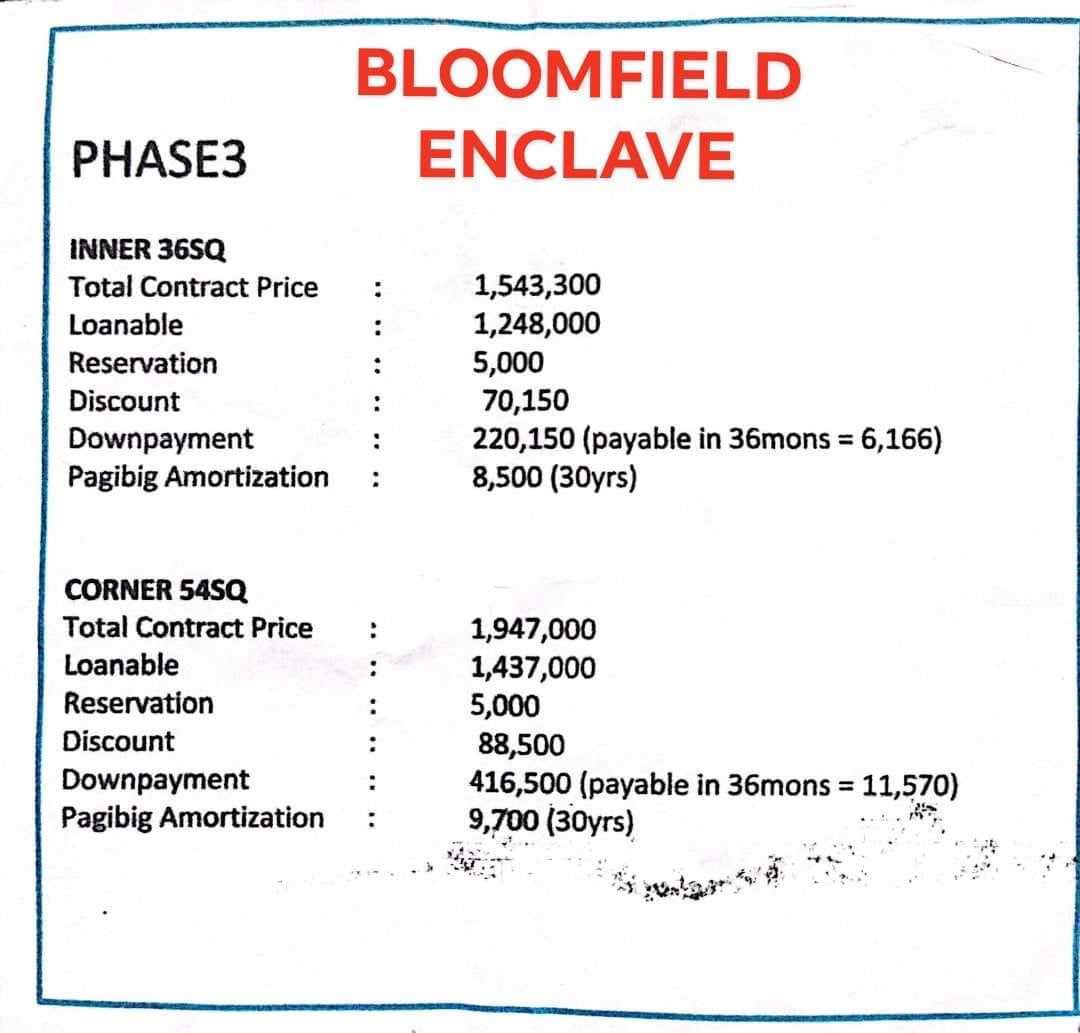 BLOOMFIELD ENCLAVE

PHASE3

INNER 36SQ
Total Contract Price : 1,543,300
Loanable : 1,248,000
Reservation : 5,000
Discount : 70,150
Downpayment : 220,150 (payable in 36mons = 6,166)
Pagibig Amortization : 8,500 (30yrs)

CORNER 54SQ
Total Contract Price : 1,947,000
Loanable : 1,437,000
Reservation : 5,000
Discount : 88,500
Downpayment : 416,500 (payable in 36mons = 11,570)
Pagibig Amortization : 9,700 (30yrs)